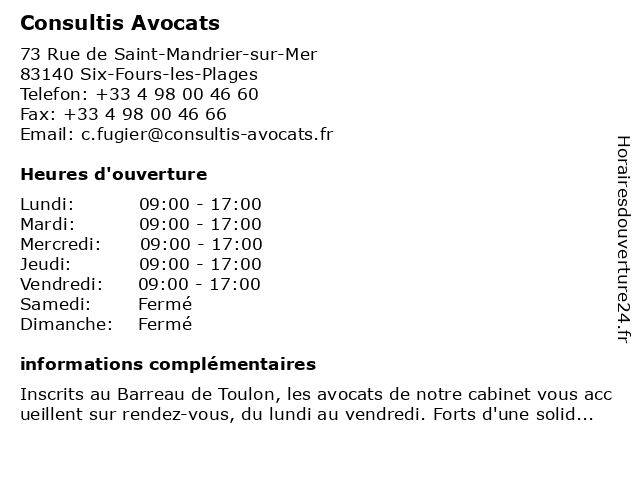 Consultis Avocats

73 Rue de Saint-Mandrier-sur-Mer
83140 Six-Fours-les-Plages
Telefon: +33 4 98 00 46 60
Fax: +33 4 98 00 46 66
Email: c.fugier@consultis-avocats.fr

Heures d'ouverture

| | |
|---|---|
| Lundi: | 09:00 - 17:00 |
| Mardi: | 09:00 - 17:00 |
| Mercredi: | 09:00 - 17:00 |
| Jeudi: | 09:00 - 17:00 |
| Vendredi: | 09:00 - 17:00 |
| Samedi: | Fermé |
| Dimanche: | Fermé |

informations complémentaires

Inscrits au Barreau de Toulon, les avocats de notre cabinet vous accueillent sur rendez-vous, du lundi au vendredi. Forts d'une solid...

Horairesdouverture24.fr